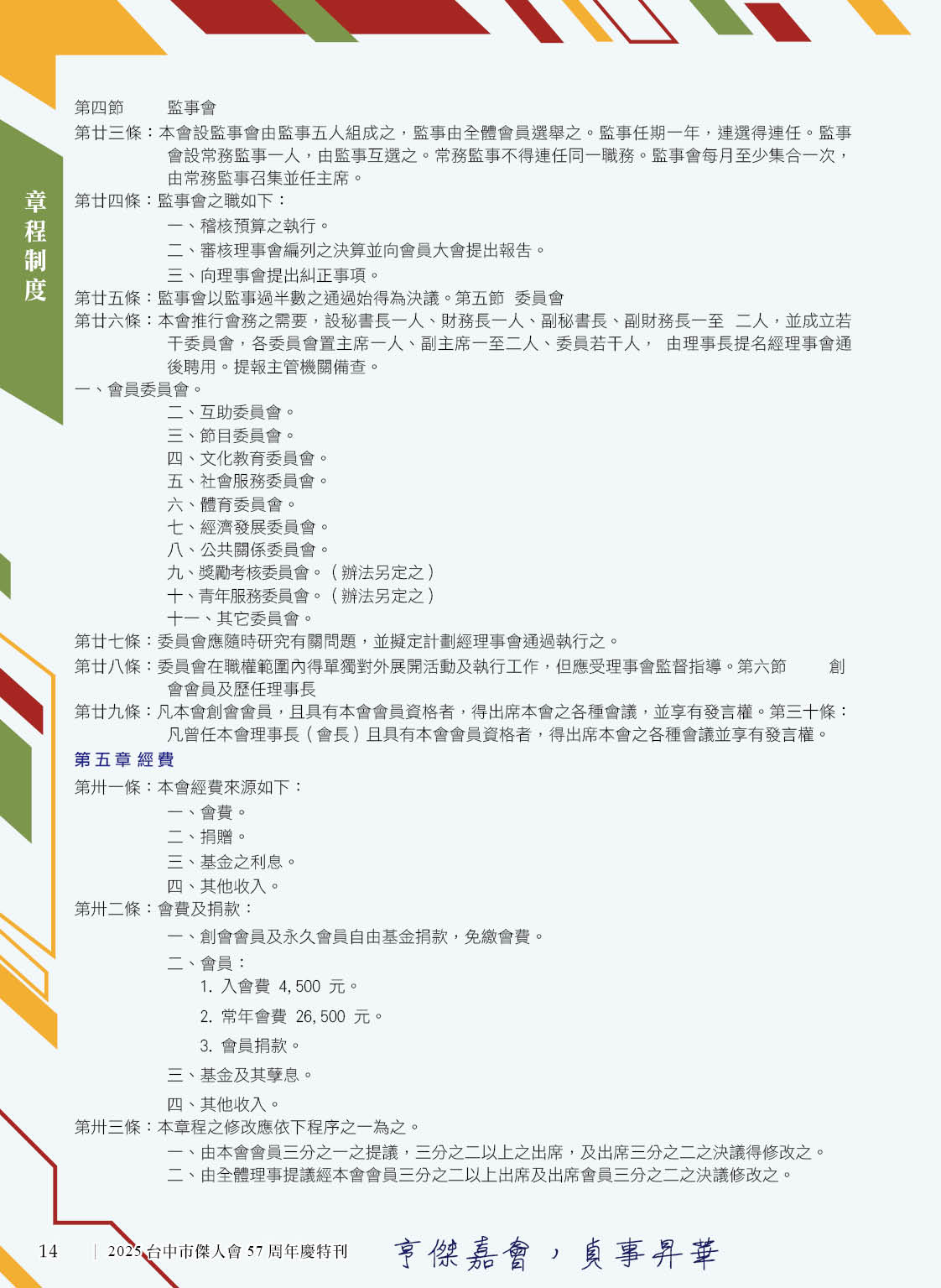 章程制度

第四節　　監事會

第廿三條：本會設監事會由監事五人組成之，監事由全體會員選舉之。監事任期一年，連選得連任。監事會設常務監事一人，由監事互選之。常務監事不得連任同一職務。監事會每月至少集合一次，由常務監事召集並任主席。

第廿四條：監事會之職如下：

一、稽核預算之執行。

二、審核理事會編列之決算並向會員大會提出報告。

三、向理事會提出糾正事項。

第廿五條：監事會以監事過半數之通過始得為決議。第五節　委員會

第廿六條：本會推行會務之需要，設秘書長一人、財務長一人、副秘書長、副財務長一至　二人，並成立若干委員會，各委員會置主席一人、副主席一至二人、委員若干人，　由理事長提名經理事會通後聘用。提報主管機關備查。

一、會員委員會。

二、互助委員會。

三、節目委員會。

四、文化教育委員會。

五、社會服務委員會。

六、體育委員會。

七、經濟發展委員會。

八、公共關係委員會。

九、獎勵考核委員會。（辦法另定之）

十、青年服務委員會。（辦法另定之）

十一、其它委員會。

第廿七條：委員會應隨時研究有關問題，並擬定計劃經理事會通過執行之。

第廿八條：委員會在職權範圍內得單獨對外展開活動及執行工作，但應受理事會監督指導。第六節　　創會會員及歷任理事長

第廿九條：凡本會創會會員，且具有本會會員資格者，得出席本會之各種會議，並享有發言權。第三十條：凡曾任本會理事長（會長）且具有本會會員資格者，得出席本會之各種會議並享有發言權。

第五章 經費

第卅一條：本會經費來源如下：

一、會費。

二、捐贈。

三、基金之利息。

四、其他收入。

第卅二條：會費及捐款：

一、創會會員及永久會員自由基金捐款，免繳會費。

二、會員：

1. 入會費　4,500　元。

2. 常年會費　26,500　元。

3. 會員捐款。

三、基金及其孳息。

四、其他收入。

第卅三條：本章程之修改應依下程序之一為之。

一、由本會會員三分之一之提議，三分之二以上之出席，及出席三分之二之決議得修改之。

二、由全體理事提議經本會會員三分之二以上出席及出席會員三分之二之決議修改之。

14　|　2025 台中市傑人會 57 周年慶特刊　亨傑嘉會，貞事昇華